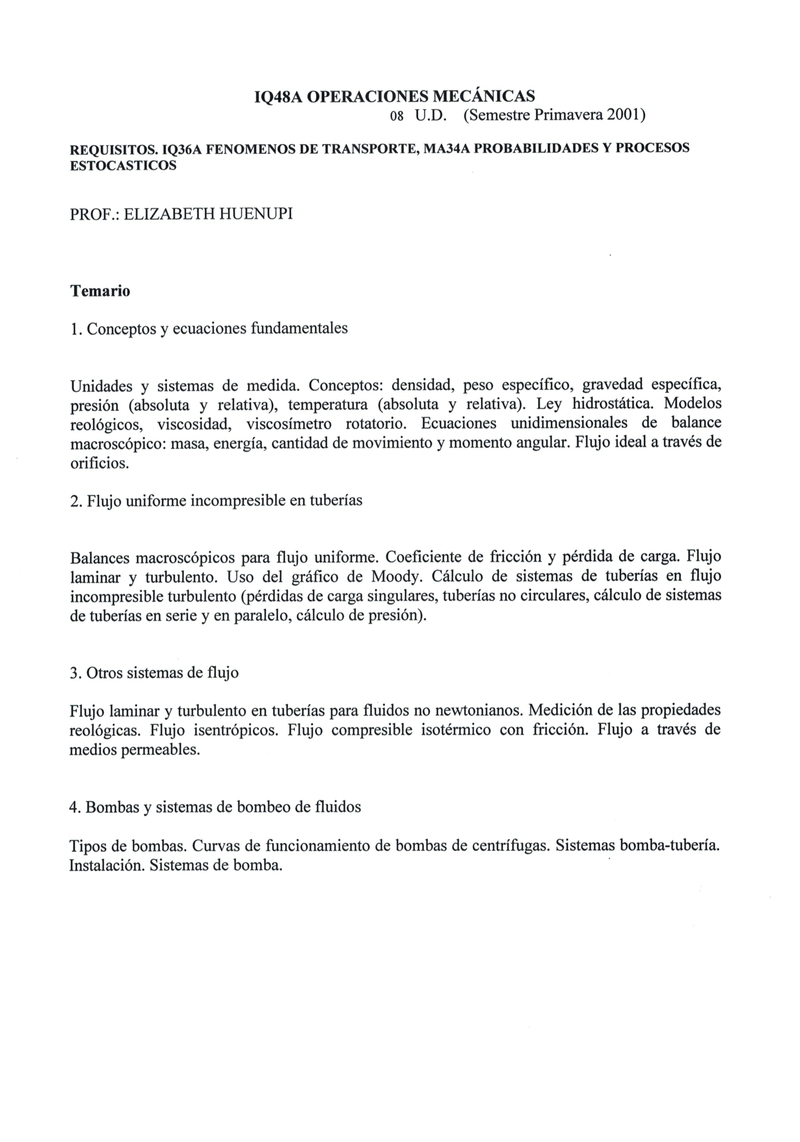 IQ48A OPERACIONES MECÁNICAS
08 U.D. (Semestre Primavera 2001)

REQUISITOS. IQ36A FENOMENOS DE TRANSPORTE, MA34A PROBABILIDADES Y PROCESOS ESTOCASTICOS

PROF.: ELIZABETH HUENUPI

Temario

1. Conceptos y ecuaciones fundamentales

Unidades y sistemas de medida. Conceptos: densidad, peso específico, gravedad específica, presión (absoluta y relativa), temperatura (absoluta y relativa). Ley hidrostática. Modelos reológicos, viscosidad, viscosímetro rotatorio. Ecuaciones unidimensionales de balance macroscópico: masa, energía, cantidad de movimiento y momento angular. Flujo ideal a través de orificios.

2. Flujo uniforme incompresible en tuberías

Balances macroscópicos para flujo uniforme. Coeficiente de fricción y pérdida de carga. Flujo laminar y turbulento. Uso del gráfico de Moody. Cálculo de sistemas de tuberías en flujo incompresible turbulento (pérdidas de carga singulares, tuberías no circulares, cálculo de sistemas de tuberías en serie y en paralelo, cálculo de presión).

3. Otros sistemas de flujo

Flujo laminar y turbulento en tuberías para fluidos no newtonianos. Medición de las propiedades reológicas. Flujo isentrópicos. Flujo compresible isotérmico con fricción. Flujo a través de medios permeables.

4. Bombas y sistemas de bombeo de fluidos

Tipos de bombas. Curvas de funcionamiento de bombas de centrífugas. Sistemas bomba-tubería. Instalación. Sistemas de bomba.